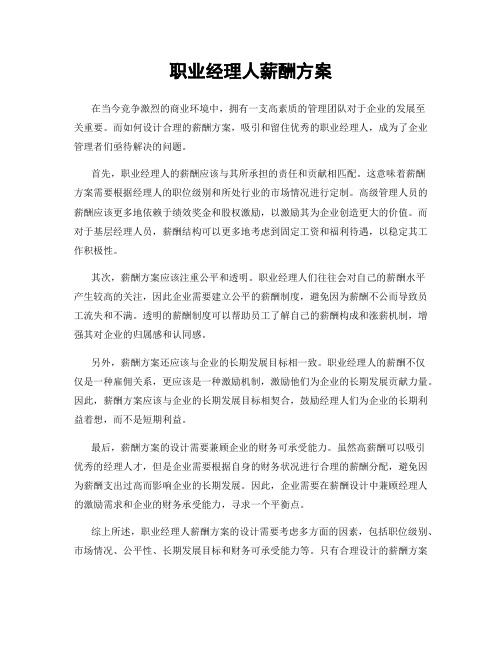 职业经理人薪酬方案

在当今竞争激烈的商业环境中，拥有一支高素质的管理团队对于企业的发展至关重要。而如何设计合理的薪酬方案，吸引和留住优秀的职业经理人，成为了企业管理者们亟待解决的问题。

首先，职业经理人的薪酬应该与其所承担的责任和贡献相匹配。这意味着薪酬方案需要根据经理人的职位级别和所处行业的市场情况进行定制。高级管理人员的薪酬应该更多地依赖于绩效奖金和股权激励，以激励其为企业创造更大的价值。而对于基层经理人员，薪酬结构可以更多地考虑到固定工资和福利待遇，以稳定其工作积极性。

其次，薪酬方案应该注重公平和透明。职业经理人们往往会对自己的薪酬水平产生较高的关注，因此企业需要建立公平的薪酬制度，避免因为薪酬不公而导致员工流失和不满。透明的薪酬制度可以帮助员工了解自己的薪酬构成和涨薪机制，增强其对企业的归属感和认同感。

另外，薪酬方案还应该与企业的长期发展目标相一致。职业经理人的薪酬不仅仅是一种雇佣关系，更应该是一种激励机制，激励他们为企业的长期发展贡献力量。因此，薪酬方案应该与企业的长期发展目标相契合，鼓励经理人们为企业的长期利益着想，而不是短期利益。

最后，薪酬方案的设计需要兼顾企业的财务可承受能力。虽然高薪酬可以吸引优秀的经理人才，但是企业需要根据自身的财务状况进行合理的薪酬分配，避免因为薪酬支出过高而影响企业的长期发展。因此，企业需要在薪酬设计中兼顾经理人的激励需求和企业的财务承受能力，寻求一个平衡点。

综上所述，职业经理人薪酬方案的设计需要考虑多方面的因素，包括职位级别、市场情况、公平性、长期发展目标和财务可承受能力等。只有合理设计的薪酬方案